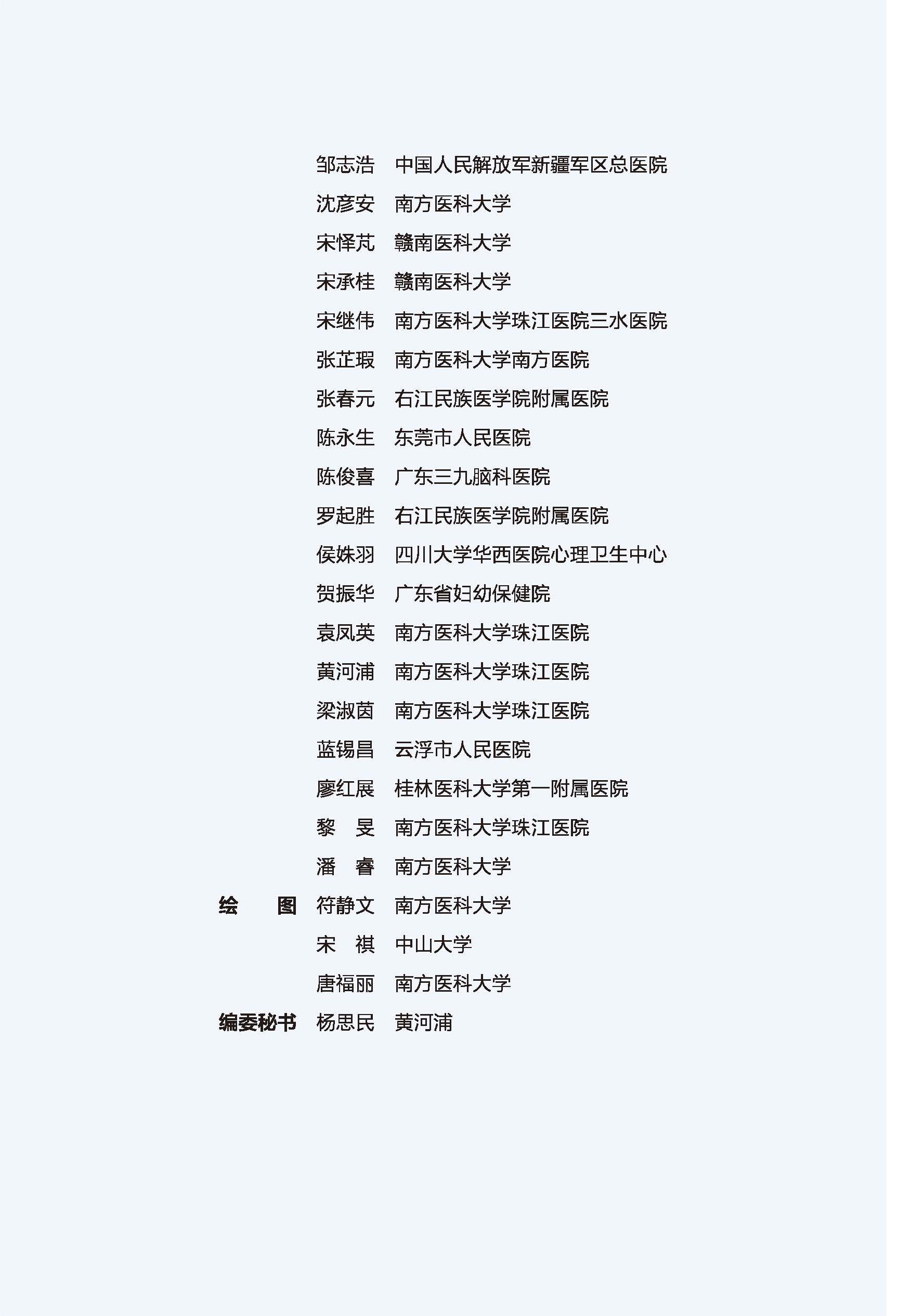 邹志浩　中国人民解放军新疆军区总医院
沈彦安　南方医科大学
宋怿芃　赣南医科大学
宋承桂　赣南医科大学
宋继伟　南方医科大学珠江医院三水医院
张芷瑕　南方医科大学南方医院
张春元　右江民族医学院附属医院
陈永生　东莞市人民医院
陈俊喜　广东三九脑科医院
罗起胜　右江民族医学院附属医院
侯姝羽　四川大学华西医院心理卫生中心
贺振华　广东省妇幼保健院
袁凤英　南方医科大学珠江医院
黄河浦　南方医科大学珠江医院
梁淑茵　南方医科大学珠江医院
蓝锡昌　云浮市人民医院
廖红展　桂林医科大学第一附属医院
黎　旻　南方医科大学珠江医院
潘　睿　南方医科大学

绘　图　符静文　南方医科大学
宋　祺　中山大学
唐福丽　南方医科大学

编委秘书　杨思民　黄河浦